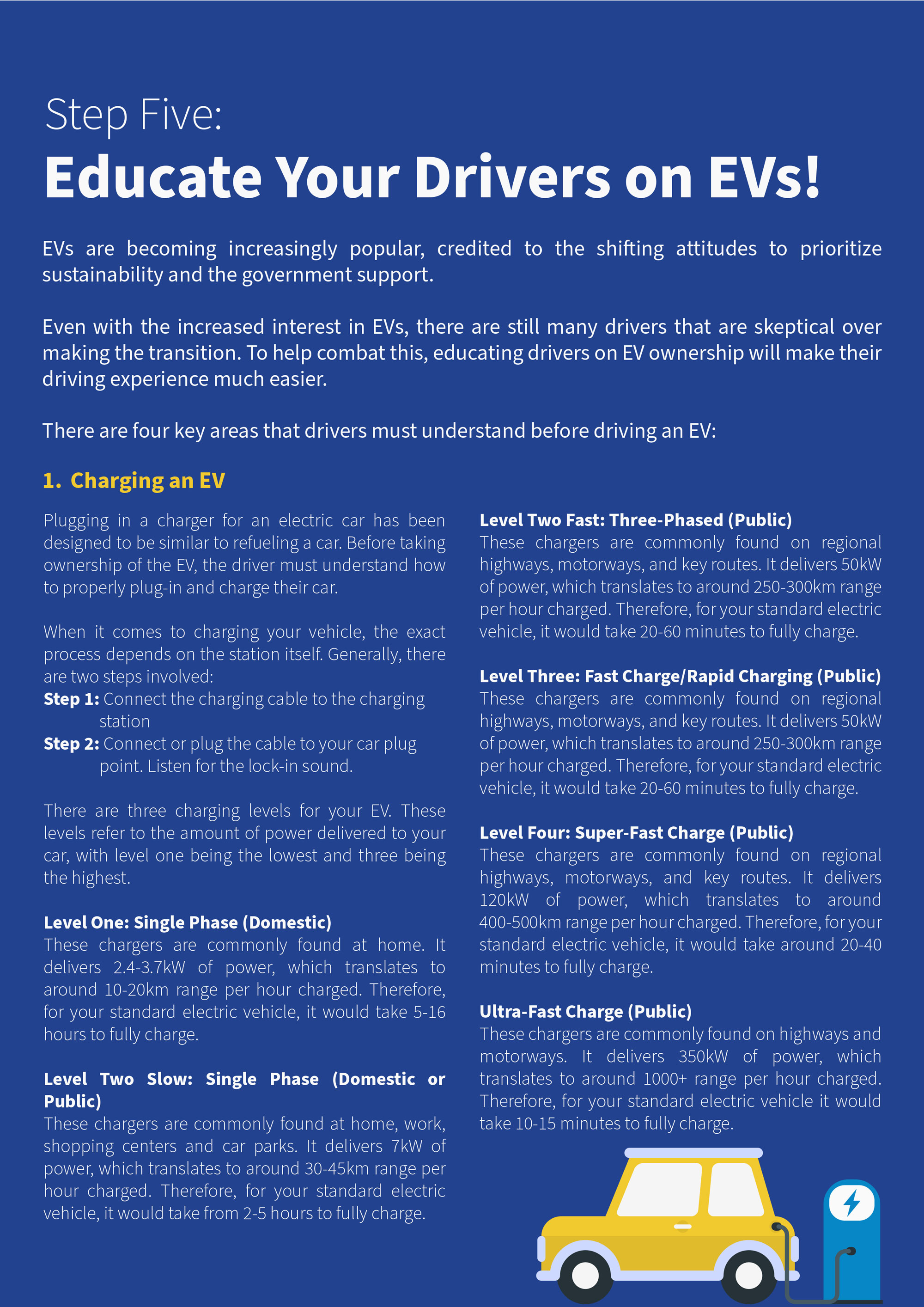 Step Five:
Educate Your Drivers on EVs!

EVs are becoming increasingly popular, credited to the shifting attitudes to prioritize sustainability and the government support.

Even with the increased interest in EVs, there are still many drivers that are skeptical over making the transition. To help combat this, educating drivers on EV ownership will make their driving experience much easier.

There are four key areas that drivers must understand before driving an EV:

1. Charging an EV

Plugging in a charger for an electric car has been designed to be similar to refueling a car. Before taking ownership of the EV, the driver must understand how to properly plug-in and charge their car.

When it comes to charging your vehicle, the exact process depends on the station itself. Generally, there are two steps involved:
Step 1: Connect the charging cable to the charging station
Step 2: Connect or plug the cable to your car plug point. Listen for the lock-in sound.

There are three charging levels for your EV. These levels refer to the amount of power delivered to your car, with level one being the lowest and three being the highest.

Level One: Single Phase (Domestic)
These chargers are commonly found at home. It delivers 2.4-3.7kW of power, which translates to around 10-20km range per hour charged. Therefore, for your standard electric vehicle, it would take 5-16 hours to fully charge.

Level Two Slow: Single Phase (Domestic or Public)
These chargers are commonly found at home, work, shopping centers and car parks. It delivers 7kW of power, which translates to around 30-45km range per hour charged. Therefore, for your standard electric vehicle, it would take from 2-5 hours to fully charge.

Level Two Fast: Three-Phased (Public)
These chargers are commonly found on regional highways, motorways, and key routes. It delivers 50kW of power, which translates to around 250-300km range per hour charged. Therefore, for your standard electric vehicle, it would take 20-60 minutes to fully charge.

Level Three: Fast Charge/Rapid Charging (Public)
These chargers are commonly found on regional highways, motorways, and key routes. It delivers 50kW of power, which translates to around 250-300km range per hour charged. Therefore, for your standard electric vehicle, it would take 20-60 minutes to fully charge.

Level Four: Super-Fast Charge (Public)
These chargers are commonly found on regional highways, motorways, and key routes. It delivers 120kW of power, which translates to around 400-500km range per hour charged. Therefore, for your standard electric vehicle, it would take around 20-40 minutes to fully charge.

Ultra-Fast Charge (Public)
These chargers are commonly found on highways and motorways. It delivers 350kW of power, which translates to around 1000+ range per hour charged. Therefore, for your standard electric vehicle it would take 10-15 minutes to fully charge.